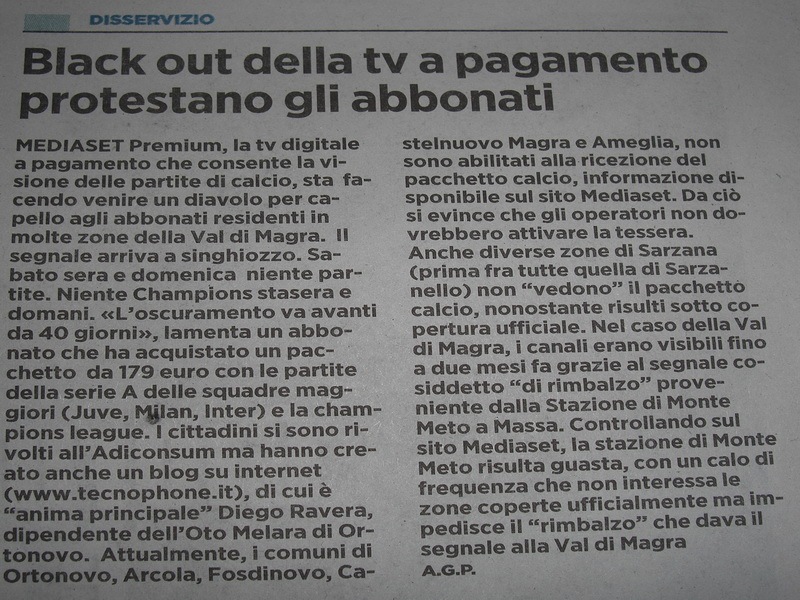 DISSERVIZIO

Black out della tv a pagamento protestano gli abbonati

MEDIASET Premium, la tv digitale a pagamento che consente la visione delle partite di calcio, sta facendo venire un diavolo per capello agli abbonati residenti in molte zone della Val di Magra. Il segnale arriva a singhiozzo. Sabato sera e domenica niente partite. Niente Champions stasera e domani. «L'oscuramento va avanti da 40 giorni», lamenta un abbonato che ha acquistato un pacchetto da 179 euro con le partite della serie A delle squadre maggiori (Juve, Milan, Inter) e la champions league. I cittadini si sono rivolti all'Adiconsum ma hanno creato anche un blog su internet (www.tecnophone.it), di cui è "anima principale" Diego Ravera, dipendente dell'Oto Melara di Ortonovo. Attualmente, i comuni di Ortonovo, Arcola, Fosdinovo, Castelnuovo Magra e Ameglia, non sono abilitati alla ricezione del pacchetto calcio, informazione disponibile sul sito Mediaset. Da ciò si evince che gli operatori non dovrebbero attivare la tessera. Anche diverse zone di Sarzana (prima fra tutte quella di Sarzanello) non "vedono" il pacchetto calcio, nonostante risulti sotto copertura ufficiale. Nel caso della Val di Magra, i canali erano visibili fino a due mesi fa grazie al segnale cosiddetto "di rimbalzo" proveniente dalla Stazione di Monte Meto a Massa. Controllando sul sito Mediaset, la stazione di Monte Meto risulta guasta, con un calo di frequenza che non interessa le zone coperte ufficialmente ma impedisce il "rimbalzo" che dava il segnale alla Val di Magra

A.G.P.